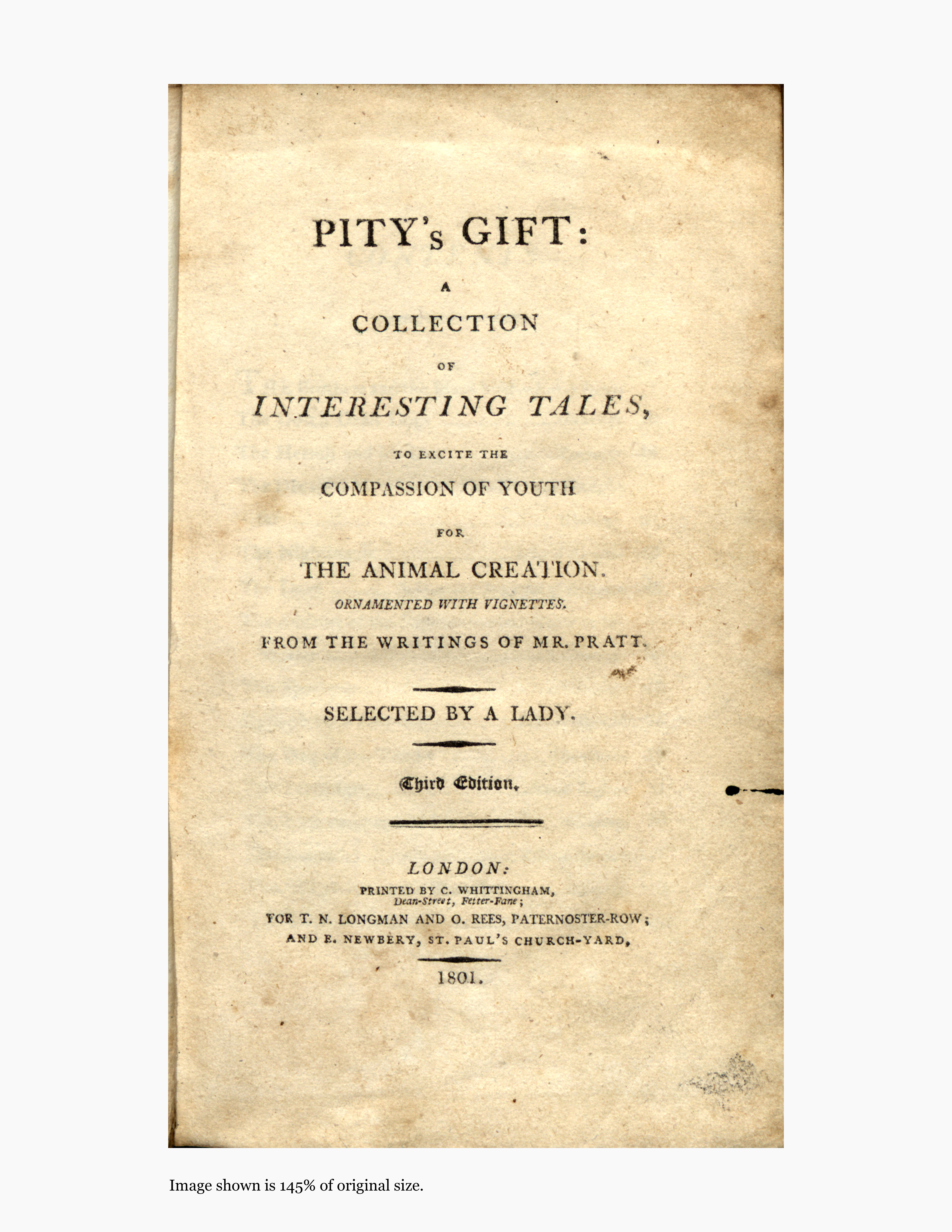 PITY's GIFT:

A

COLLECTION

OF

INTERESTING TALES,

TO EXCITE THE

COMPASSION OF YOUTH

FOR

THE ANIMAL CREATION.

ORNAMENTED WITH VIGNETTES.

FROM THE WRITINGS OF MR. PRATT.

SELECTED BY A LADY.

Third Edition.

LONDON:

PRINTED BY C. WHITTINGHAM,
Dean-Street, Fetter-Fane;

FOR T. N. LONGMAN AND O. REES, PATERNOSTER-ROW;
AND E. NEWBERY, ST. PAUL'S CHURCH-YARD,

1801.

Image shown is 145% of original size.